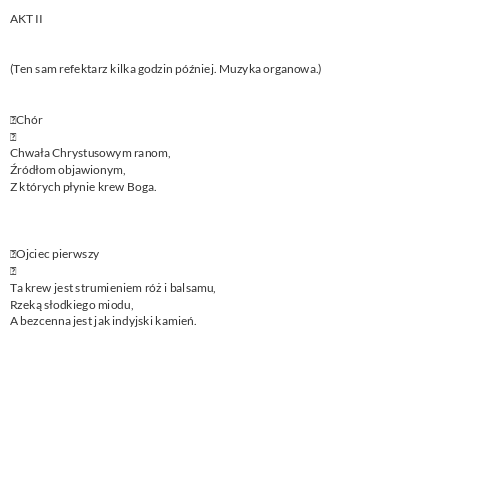 AKT II

(Ten sam refektarz kilka godzin później. Muzyka organowa.)

Chór

Chwała Chrystusowym ranom,
Źródłom objawionym,
Z których płynie krew Boga.

Ojciec pierwszy

Ta krew jest strumieniem róż i balsamu,
Rzeką słodkiego miodu,
A bezcenna jest jak indyjski kamień.